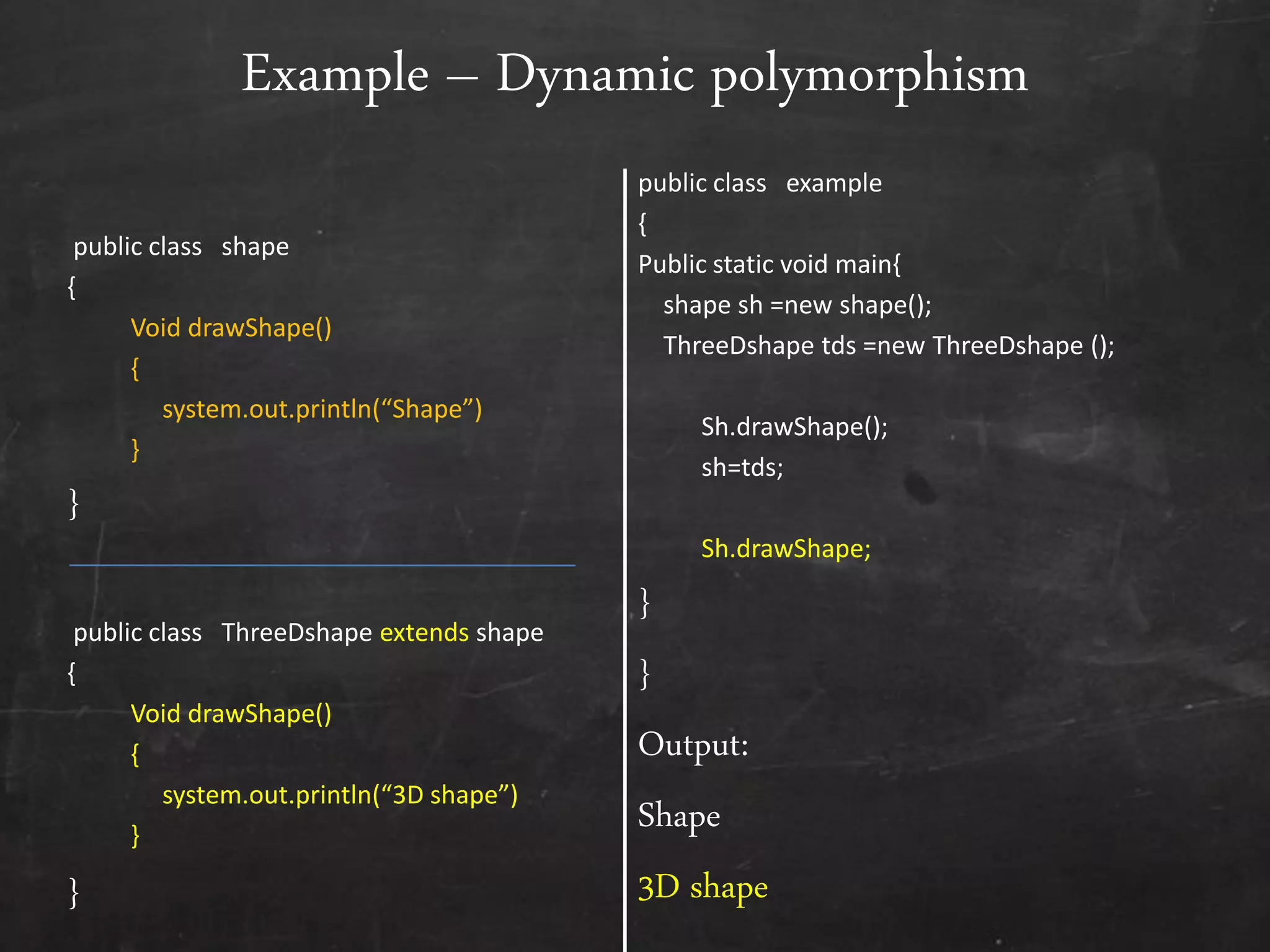 Example – Dynamic polymorphism

public class shape
{
Void drawShape()
{
system.out.println("Shape")
}
}

public class ThreeDshape extends shape
{
Void drawShape()
{
system.out.println("3D shape")
}
}

public class example
{
Public static void main{
shape sh =new shape();
ThreeDshape tds =new ThreeDshape ();

Sh.drawShape();
sh=tds;

Sh.drawShape;
}
}

Output:

Shape

3D shape